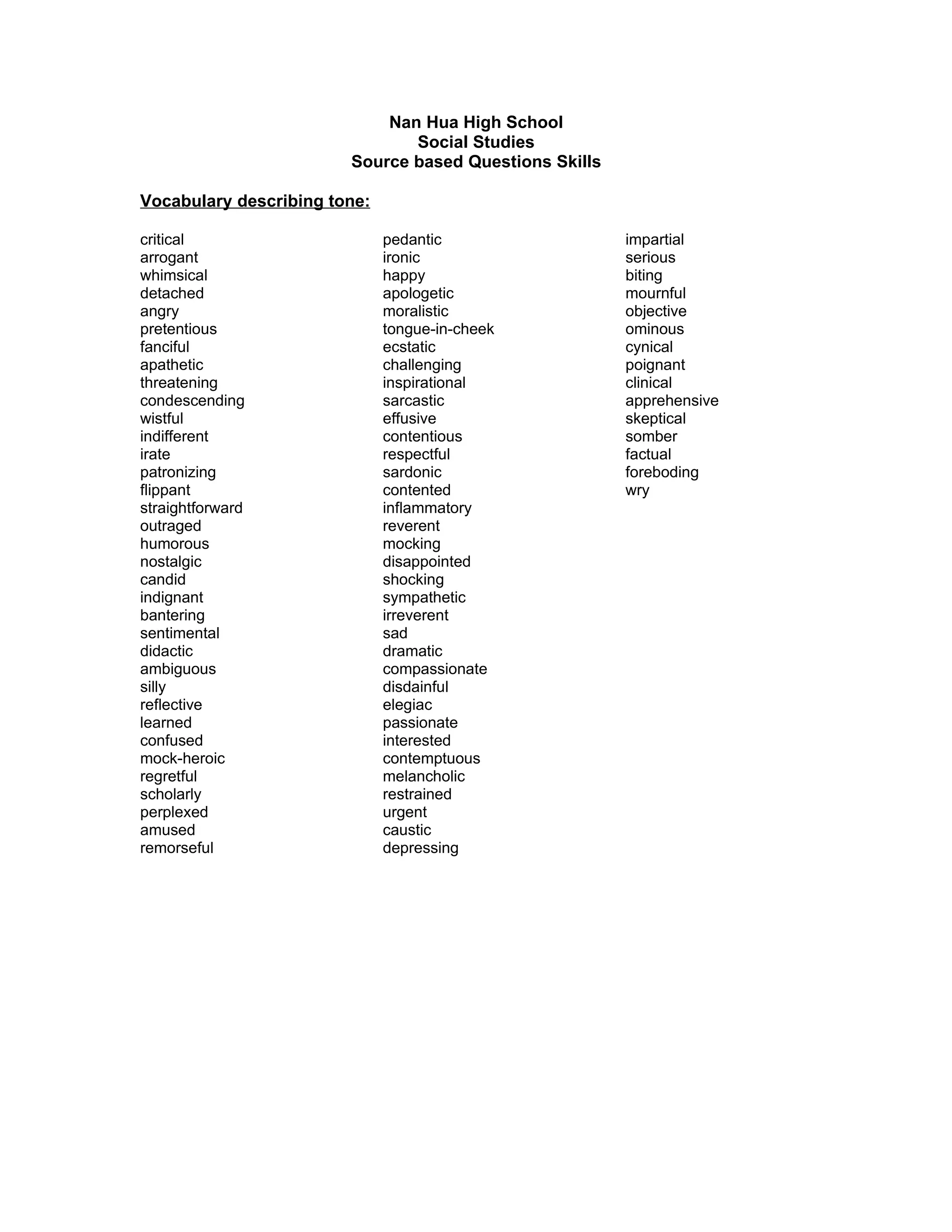 Nan Hua High School
Social Studies
Source based Questions Skills

Vocabulary describing tone:

critical
arrogant
whimsical
detached
angry
pretentious
fanciful
apathetic
threatening
condescending
wistful
indifferent
irate
patronizing
flippant
straightforward
outraged
humorous
nostalgic
candid
indignant
bantering
sentimental
didactic
ambiguous
silly
reflective
learned
confused
mock-heroic
regretful
scholarly
perplexed
amused
remorseful

pedantic
ironic
happy
apologetic
moralistic
tongue-in-cheek
ecstatic
challenging
inspirational
sarcastic
effusive
contentious
respectful
sardonic
contented
inflammatory
reverent
mocking
disappointed
shocking
sympathetic
irreverent
sad
dramatic
compassionate
disdainful
elegiac
passionate
interested
contemptuous
melancholic
restrained
urgent
caustic
depressing

impartial
serious
biting
mournful
objective
ominous
cynical
poignant
clinical
apprehensive
skeptical
somber
factual
foreboding
wry